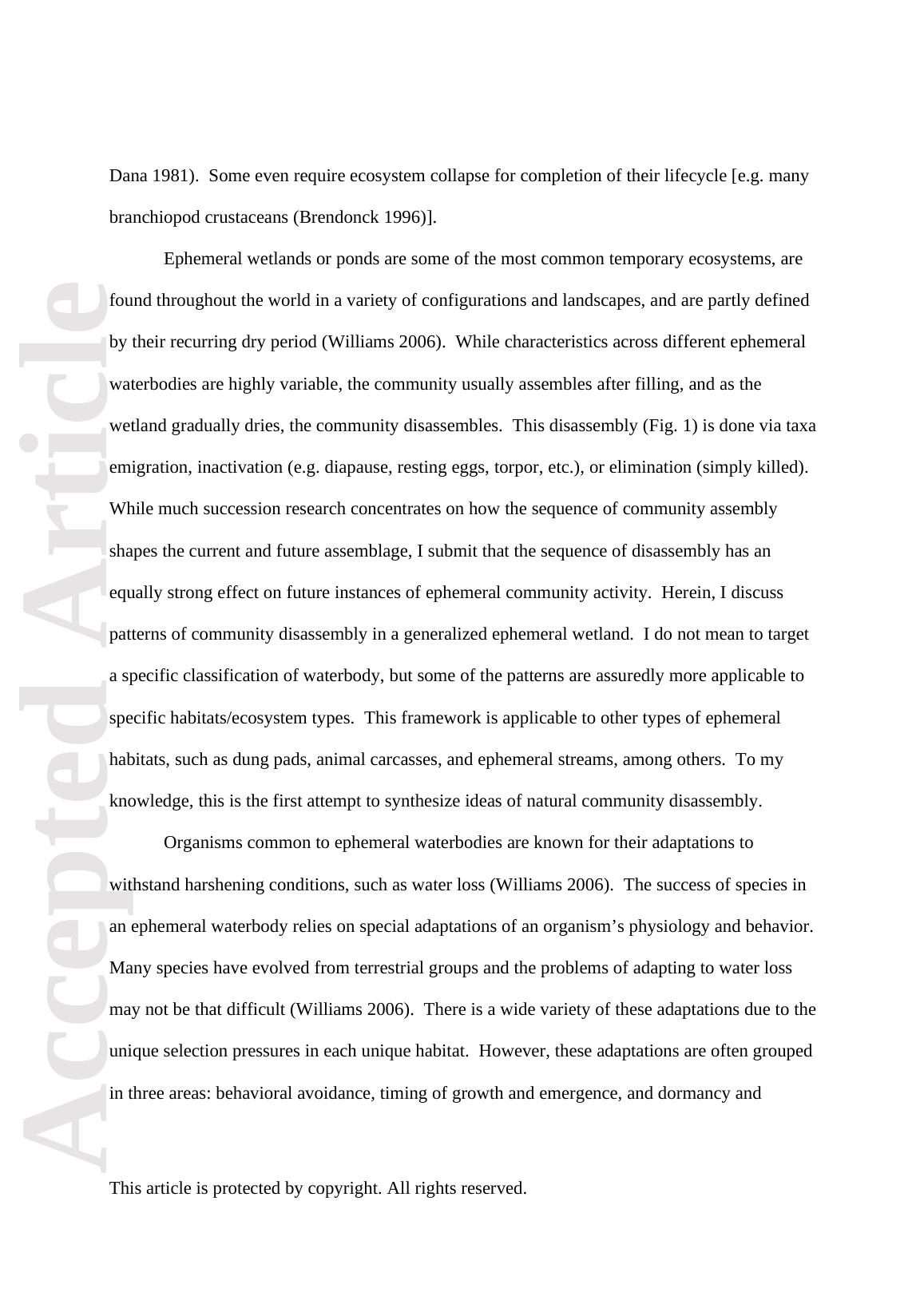 Accepted Article

Dana 1981). Some even require ecosystem collapse for completion of their lifecycle [e.g. many branchiopod crustaceans (Brendonck 1996)].

Ephemeral wetlands or ponds are some of the most common temporary ecosystems, are found throughout the world in a variety of configurations and landscapes, and are partly defined by their recurring dry period (Williams 2006). While characteristics across different ephemeral waterbodies are highly variable, the community usually assembles after filling, and as the wetland gradually dries, the community disassembles. This disassembly (Fig. 1) is done via taxa emigration, inactivation (e.g. diapause, resting eggs, torpor, etc.), or elimination (simply killed). While much succession research concentrates on how the sequence of community assembly shapes the current and future assemblage, I submit that the sequence of disassembly has an equally strong effect on future instances of ephemeral community activity. Herein, I discuss patterns of community disassembly in a generalized ephemeral wetland. I do not mean to target a specific classification of waterbody, but some of the patterns are assuredly more applicable to specific habitats/ecosystem types. This framework is applicable to other types of ephemeral habitats, such as dung pads, animal carcasses, and ephemeral streams, among others. To my knowledge, this is the first attempt to synthesize ideas of natural community disassembly.

Organisms common to ephemeral waterbodies are known for their adaptations to withstand harshening conditions, such as water loss (Williams 2006). The success of species in an ephemeral waterbody relies on special adaptations of an organism’s physiology and behavior. Many species have evolved from terrestrial groups and the problems of adapting to water loss may not be that difficult (Williams 2006). There is a wide variety of these adaptations due to the unique selection pressures in each unique habitat. However, these adaptations are often grouped in three areas: behavioral avoidance, timing of growth and emergence, and dormancy and

This article is protected by copyright. All rights reserved.